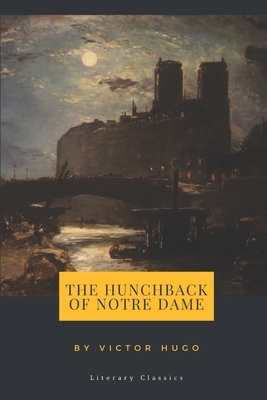 THE HUNCHBACK OF NOTRE DAME

BY VICTOR HUGO

Literary Classics